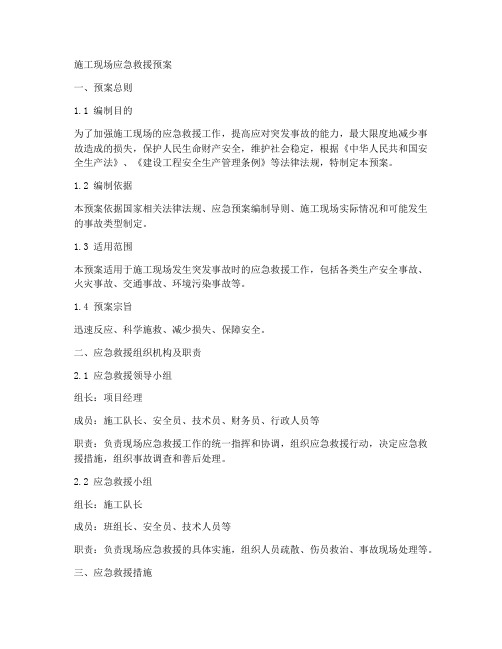 施工现场应急救援预案

一、预案总则

1.1 编制目的

为了加强施工现场的应急救援工作，提高应对突发事故的能力，最大限度地减少事故造成的损失，保护人民生命财产安全，维护社会稳定，根据《中华人民共和国安全生产法》、《建设工程安全生产管理条例》等法律法规，特制定本预案。

1.2 编制依据

本预案依据国家相关法律法规、应急预案编制导则、施工现场实际情况和可能发生的事故类型制定。

1.3 适用范围

本预案适用于施工现场发生突发事故时的应急救援工作，包括各类生产安全事故、火灾事故、交通事故、环境污染事故等。

1.4 预案宗旨

迅速反应、科学施救、减少损失、保障安全。

二、应急救援组织机构及职责

2.1 应急救援领导小组

组长：项目经理

成员：施工队长、安全员、技术员、财务员、行政人员等

职责：负责现场应急救援工作的统一指挥和协调，组织应急救援行动，决定应急救援措施，组织事故调查和善后处理。

2.2 应急救援小组

组长：施工队长

成员：班组长、安全员、技术人员等

职责：负责现场应急救援的具体实施，组织人员疏散、伤员救治、事故现场处理等。

三、应急救援措施